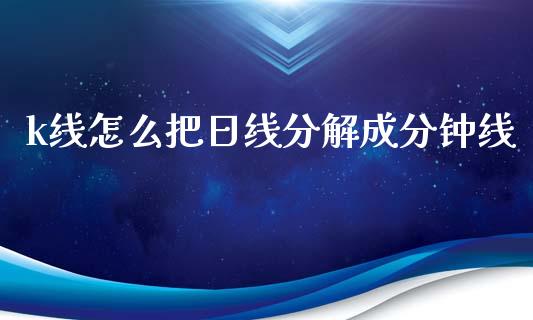 k线怎么把日线分解成分钟线